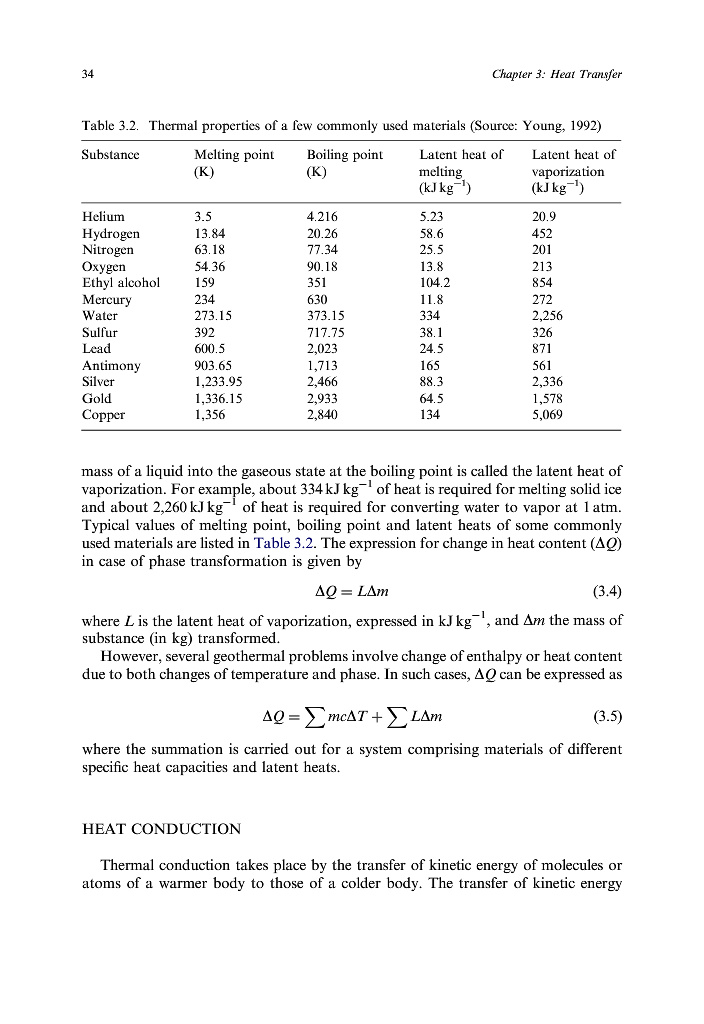 34 Chapter 3: Heat Transfer

Table 3.2. Thermal properties of a few commonly used materials (Source: Young, 1992)

| Substance | Melting point (K) | Boiling point (K) | Latent heat of melting (kJ kg$^{-1}$) | Latent heat of vaporization (kJ kg$^{-1}$) |
|---|---|---|---|---|
| Helium | 3.5 | 4.216 | 5.23 | 20.9 |
| Hydrogen | 13.84 | 20.26 | 58.6 | 452 |
| Nitrogen | 63.18 | 77.34 | 25.5 | 201 |
| Oxygen | 54.36 | 90.18 | 13.8 | 213 |
| Ethyl alcohol | 159 | 351 | 104.2 | 854 |
| Mercury | 234 | 630 | 11.8 | 272 |
| Water | 273.15 | 373.15 | 334 | 2,256 |
| Sulfur | 392 | 717.75 | 38.1 | 326 |
| Lead | 600.5 | 2,023 | 24.5 | 871 |
| Antimony | 903.65 | 1,713 | 165 | 561 |
| Silver | 1,233.95 | 2,466 | 88.3 | 2,336 |
| Gold | 1,336.15 | 2,933 | 64.5 | 1,578 |
| Copper | 1,356 | 2,840 | 134 | 5,069 |

mass of a liquid into the gaseous state at the boiling point is called the latent heat of vaporization. For example, about 334 kJ kg$^{-1}$ of heat is required for melting solid ice and about 2,260 kJ kg$^{-1}$ of heat is required for converting water to vapor at 1 atm. Typical values of melting point, boiling point and latent heats of some commonly used materials are listed in Table 3.2. The expression for change in heat content ($\Delta Q$) in case of phase transformation is given by

$\Delta Q = L\Delta m$ (3.4)

where $L$ is the latent heat of vaporization, expressed in kJ kg$^{-1}$, and $\Delta m$ the mass of substance (in kg) transformed.

However, several geothermal problems involve change of enthalpy or heat content due to both changes of temperature and phase. In such cases, $\Delta Q$ can be expressed as

$\Delta Q = \sum mc\Delta T + \sum L\Delta m$ (3.5)

where the summation is carried out for a system comprising materials of different specific heat capacities and latent heats.

HEAT CONDUCTION

Thermal conduction takes place by the transfer of kinetic energy of molecules or atoms of a warmer body to those of a colder body. The transfer of kinetic energy